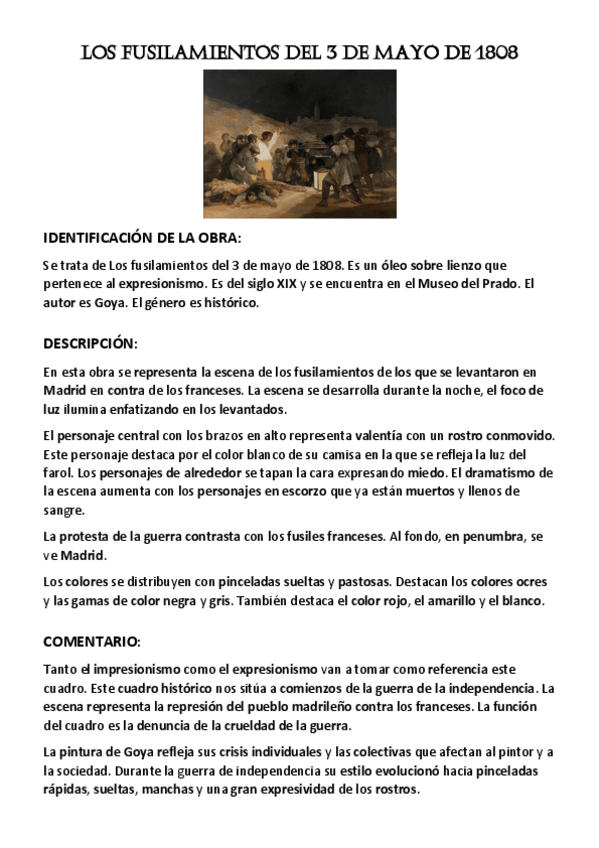 LOS FUSILAMIENTOS DEL 3 DE MAYO DE 1808

IDENTIFICACIÓN DE LA OBRA:

Se trata de Los fusilamientos del 3 de mayo de 1808. Es un óleo sobre lienzo que pertenece al expresionismo. Es del siglo XIX y se encuentra en el Museo del Prado. El autor es Goya. El género es histórico.

DESCRIPCIÓN:

En esta obra se representa la escena de los fusilamientos de los que se levantaron en Madrid en contra de los franceses. La escena se desarrolla durante la noche, el foco de luz ilumina enfatizando en los levantados.

El personaje central con los brazos en alto representa valentía con un rostro conmovido. Este personaje destaca por el color blanco de su camisa en la que se refleja la luz del farol. Los personajes de alrededor se tapan la cara expresando miedo. El dramatismo de la escena aumenta con los personajes en escorzo que ya están muertos y llenos de sangre.

La protesta de la guerra contrasta con los fusiles franceses. Al fondo, en penumbra, se ve Madrid.

Los colores se distribuyen con pinceladas sueltas y pastosas. Destacan los colores ocres y las gamas de color negra y gris. También destaca el color rojo, el amarillo y el blanco.

COMENTARIO:

Tanto el impresionismo como el expresionismo van a tomar como referencia este cuadro. Este cuadro histórico nos sitúa a comienzos de la guerra de la independencia. La escena representa la represión del pueblo madrileño contra los franceses. La función del cuadro es la denuncia de la crueldad de la guerra.

La pintura de Goya refleja sus crisis individuales y las colectivas que afectan al pintor y a la sociedad. Durante la guerra de independencia su estilo evolucionó hacia pinceladas rápidas, sueltas, manchas y una gran expresividad de los rostros.